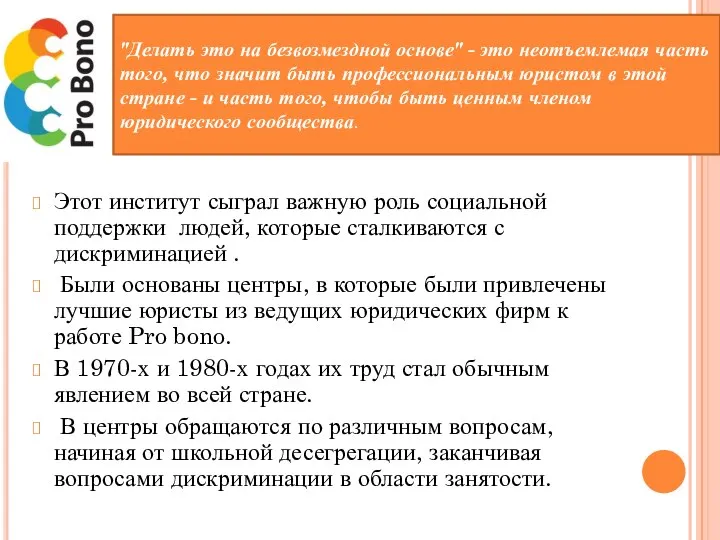 Pro Bono

"Делать это на безвозмездной основе" - это неотъемлемая часть того, что значит быть профессиональным юристом в этой стране - и часть того, чтобы быть ценным членом юридического сообщества.

Этот институт сыграл важную роль социальной поддержки людей, которые сталкиваются с дискриминацией .

Были основаны центры, в которые были привлечены лучшие юристы из ведущих юридических фирм к работе Pro bono.

В 1970-х и 1980-х годах их труд стал обычным явлением во всей стране.

В центры обращаются по различным вопросам, начиная от школьной десегрегации, заканчивая вопросами дискриминации в области занятости.